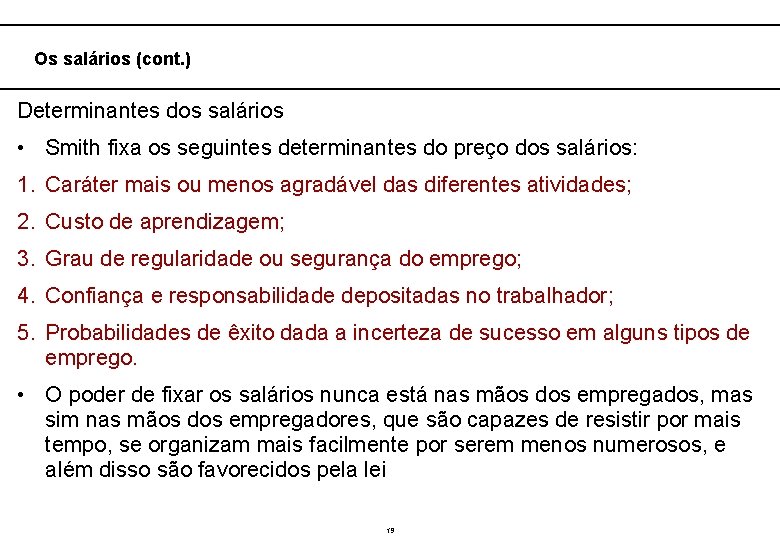 Os salários (cont.)

Determinantes dos salários

• Smith fixa os seguintes determinantes do preço dos salários:

1. Caráter mais ou menos agradável das diferentes atividades;

2. Custo de aprendizagem;

3. Grau de regularidade ou segurança do emprego;

4. Confiança e responsabilidade depositadas no trabalhador;

5. Probabilidades de êxito dada a incerteza de sucesso em alguns tipos de emprego.

• O poder de fixar os salários nunca está nas mãos dos empregados, mas sim nas mãos dos empregadores, que são capazes de resistir por mais tempo, se organizam mais facilmente por serem menos numerosos, e além disso são favorecidos pela lei

19